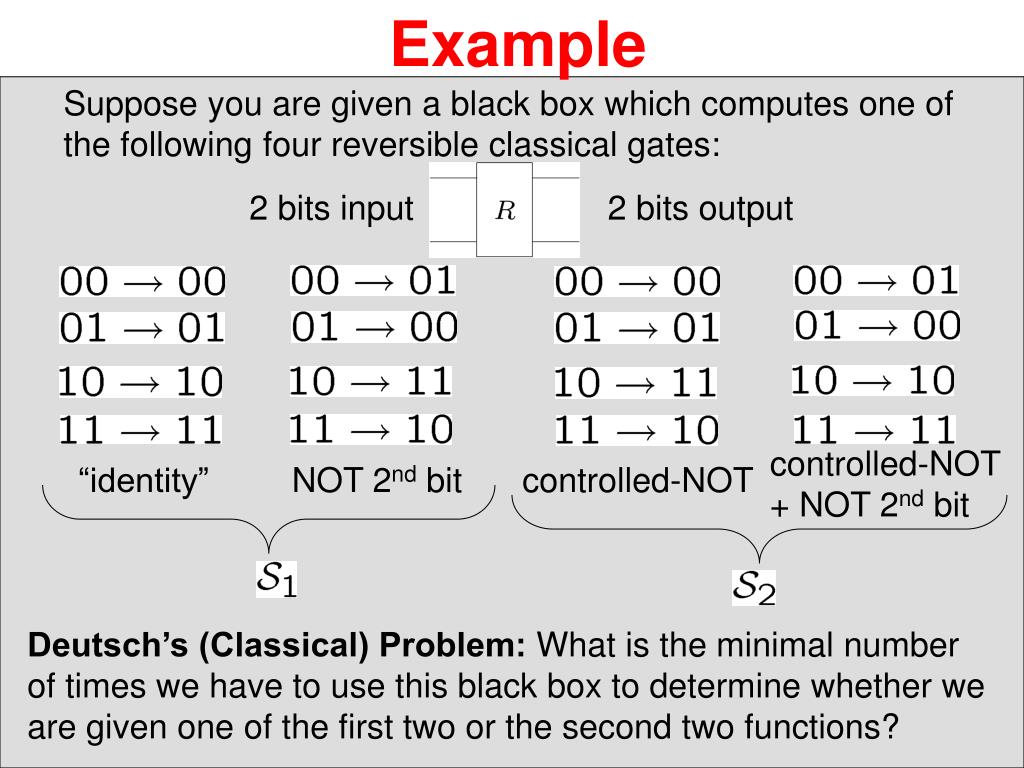 Example

Suppose you are given a black box which computes one of the following four reversible classical gates:

2 bits input $R$ 2 bits output

$00 \rightarrow 00$
$01 \rightarrow 01$
$10 \rightarrow 10$
$11 \rightarrow 11$
"identity"

$00 \rightarrow 01$
$01 \rightarrow 00$
$10 \rightarrow 11$
$11 \rightarrow 10$
NOT 2$^{nd}$ bit

$00 \rightarrow 00$
$01 \rightarrow 01$
$10 \rightarrow 11$
$11 \rightarrow 10$
controlled-NOT

$00 \rightarrow 01$
$01 \rightarrow 00$
$10 \rightarrow 10$
$11 \rightarrow 11$
controlled-NOT + NOT 2$^{nd}$ bit

$\mathcal{S}_1$

$\mathcal{S}_2$

**Deutsch's (Classical) Problem:** What is the minimal number of times we have to use this black box to determine whether we are given one of the first two or the second two functions?